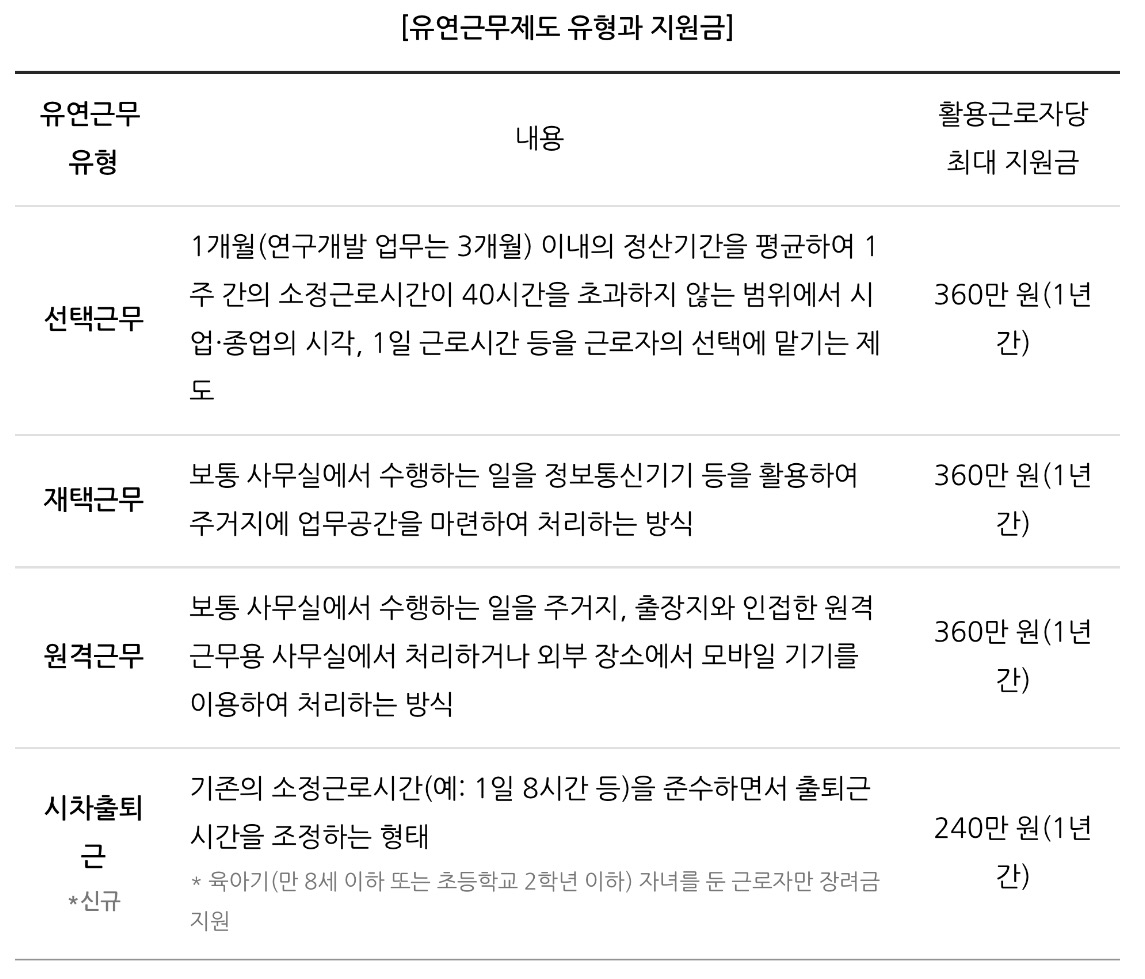 [유연근무제도 유형과 지원금]

| 유연근무 유형 | 내용 | 활용근로자당 최대 지원금 |
|---|---|---|
| 선택근무 | 1개월(연구개발 업무는 3개월) 이내의 정산기간을 평균하여 1주 간의 소정근로시간이 40시간을 초과하지 않는 범위에서 시업·종업의 시각, 1일 근로시간 등을 근로자의 선택에 맡기는 제도 | 360만 원(1년간) |
| 재택근무 | 보통 사무실에서 수행하는 일을 정보통신기기 등을 활용하여 주거지에 업무공간을 마련하여 처리하는 방식 | 360만 원(1년간) |
| 원격근무 | 보통 사무실에서 수행하는 일을 주거지, 출장지와 인접한 원격근무용 사무실에서 처리하거나 외부 장소에서 모바일 기기를 이용하여 처리하는 방식 | 360만 원(1년간) |
| 시차출퇴근 *신규 | 기존의 소정근로시간(예: 1일 8시간 등)을 준수하면서 출퇴근 시간을 조정하는 형태 * 육아기(만 8세 이하 또는 초등학교 2학년 이하) 자녀를 둔 근로자만 장려금 지원 | 240만 원(1년간) |